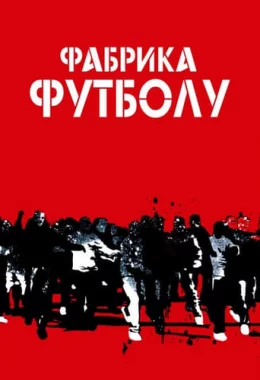 ФАБРИКА
ФУТБОЛУ